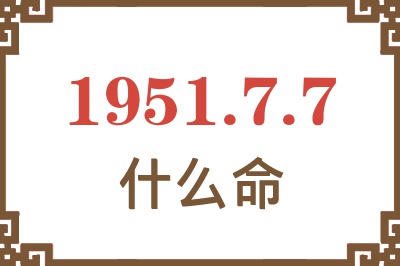 1951.7.7

什么命